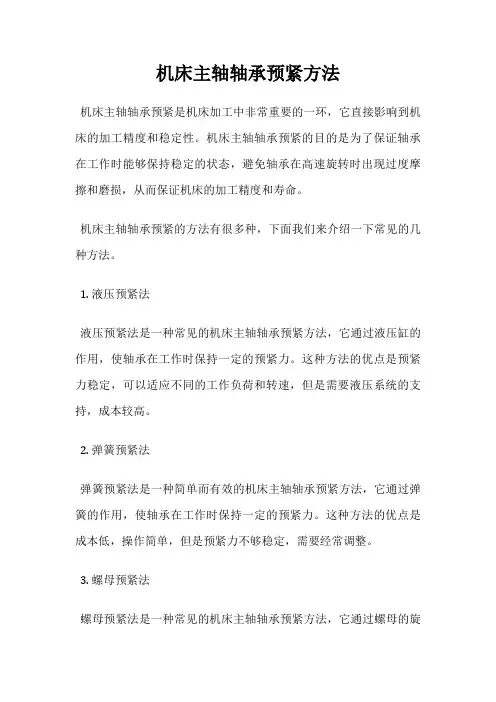 机床主轴轴承预紧方法

机床主轴轴承预紧是机床加工中非常重要的一环，它直接影响到机床的加工精度和稳定性。机床主轴轴承预紧的目的是为了保证轴承在工作时能够保持稳定的状态，避免轴承在高速旋转时出现过度摩擦和磨损，从而保证机床的加工精度和寿命。

机床主轴轴承预紧的方法有很多种，下面我们来介绍一下常见的几种方法。

1. 液压预紧法

液压预紧法是一种常见的机床主轴轴承预紧方法，它通过液压缸的作用，使轴承在工作时保持一定的预紧力。这种方法的优点是预紧力稳定，可以适应不同的工作负荷和转速，但是需要液压系统的支持，成本较高。

2. 弹簧预紧法

弹簧预紧法是一种简单而有效的机床主轴轴承预紧方法，它通过弹簧的作用，使轴承在工作时保持一定的预紧力。这种方法的优点是成本低，操作简单，但是预紧力不够稳定，需要经常调整。

3. 螺母预紧法

螺母预紧法是一种常见的机床主轴轴承预紧方法，它通过螺母的旋